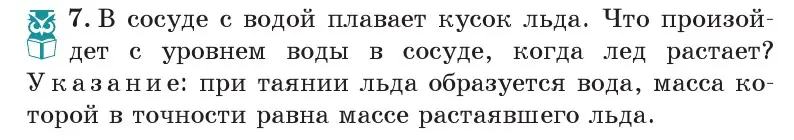 7. В сосуде с водой плавает кусок льда. Что произойдет с уровнем воды в сосуде, когда лед растает? Указание: при таянии льда образуется вода, масса которой в точности равна массе растаявшего льда.